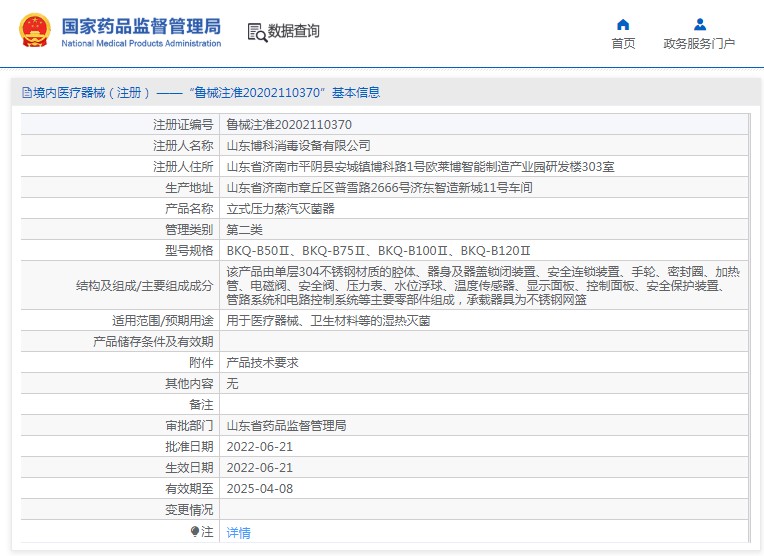 国家药品监督管理局
National Medical Products Administration

数据查询

首页
政务服务门户

境内医疗器械（注册）——“鲁械注准20202110370”基本信息

| 注册证编号 | 鲁械注准20202110370 |
|---|---|
| 注册人名称 | 山东博科消毒设备有限公司 |
| 注册人住所 | 山东省济南市平阴县安城镇博科路1号欧莱博智能制造产业园研发楼303室 |
| 生产地址 | 山东省济南市章丘区普雪路2666号济东智造新城11号车间 |
| 产品名称 | 立式压力蒸汽灭菌器 |
| 管理类别 | 第二类 |
| 型号规格 | BKQ-B50Ⅱ、BKQ-B75Ⅱ、BKQ-B100Ⅱ、BKQ-B120Ⅱ |
| 结构及组成/主要组成成分 | 该产品由单层304不锈钢材质的腔体、器身及器盖锁闭装置、安全连锁装置、手轮、密封圈、加热管、电磁阀、安全阀、压力表、水位浮球、温度传感器、显示面板、控制面板、安全保护装置、管路系统和电路控制系统等主要零部件组成，承载器具为不锈钢网篮 |
| 适用范围/预期用途 | 用于医疗器械、卫生材料等的湿热灭菌 |
| 产品储存条件及有效期 | |
| 附件 | 产品技术要求 |
| 其他内容 | 无 |
| 备注 | |
| 审批部门 | 山东省药品监督管理局 |
| 批准日期 | 2022-06-21 |
| 生效日期 | 2022-06-21 |
| 有效期至 | 2025-04-08 |
| 变更情况 | |
| 注 | 详情 |